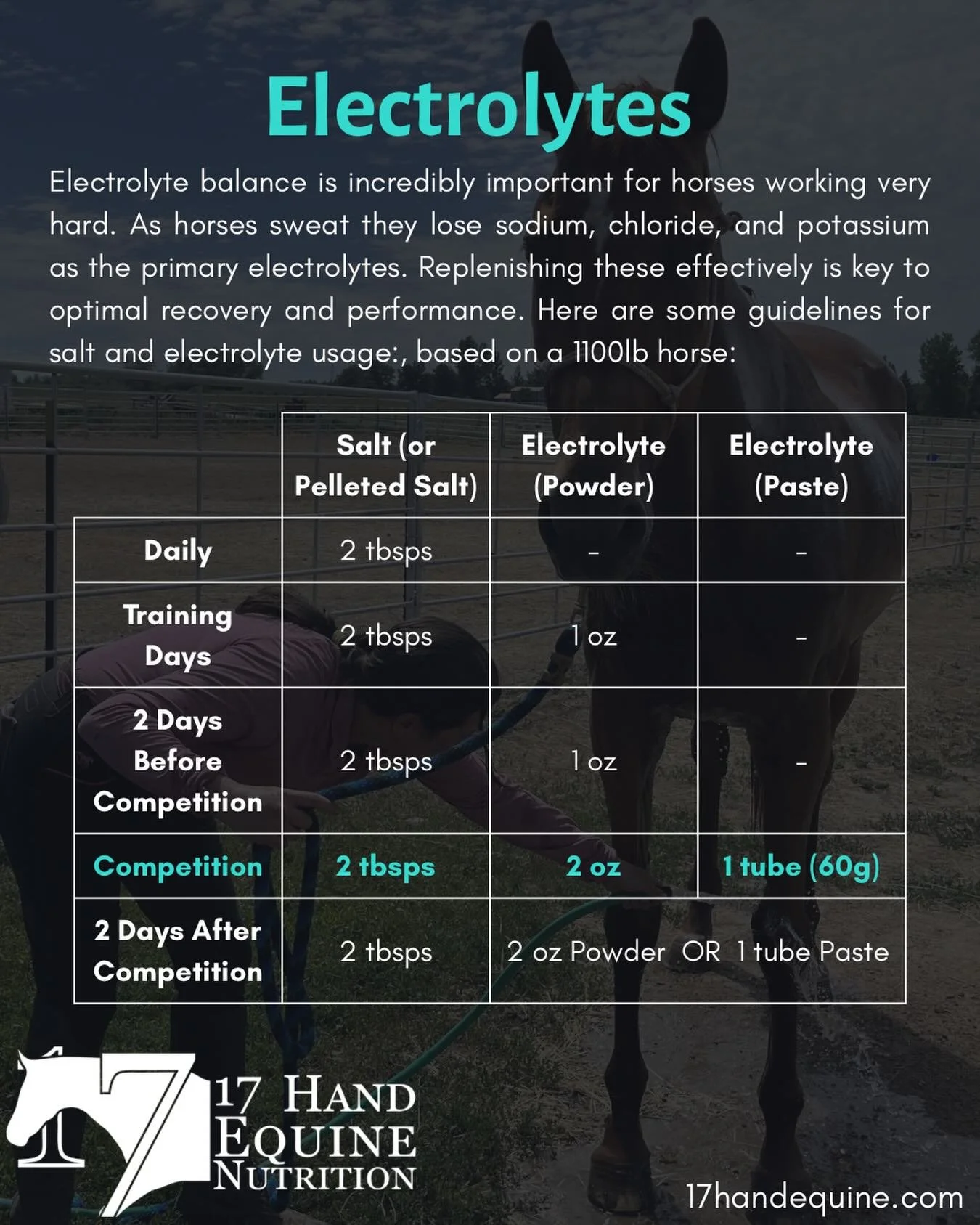 Electrolytes

Electrolyte balance is incredibly important for horses working very hard. As horses sweat they lose sodium, chloride, and potassium as the primary electrolytes. Replenishing these effectively is key to optimal recovery and performance. Here are some guidelines for salt and electrolyte usage:, based on a 1100lb horse:

| | Salt (or Pelleted Salt) | Electrolyte (Powder) | Electrolyte (Paste) |
|---|---|---|---|
| Daily | 2 tbsps | - | - |
| Training Days | 2 tbsps | 1 oz | - |
| 2 Days Before Competition | 2 tbsps | 1 oz | - |
| Competition | 2 tbsps | 2 oz | 1 tube (60g) |
| 2 Days After Competition | 2 tbsps | 2 oz Powder OR 1 tube Paste | |

17 HAND EQUINE NUTRITION

17handequine.com